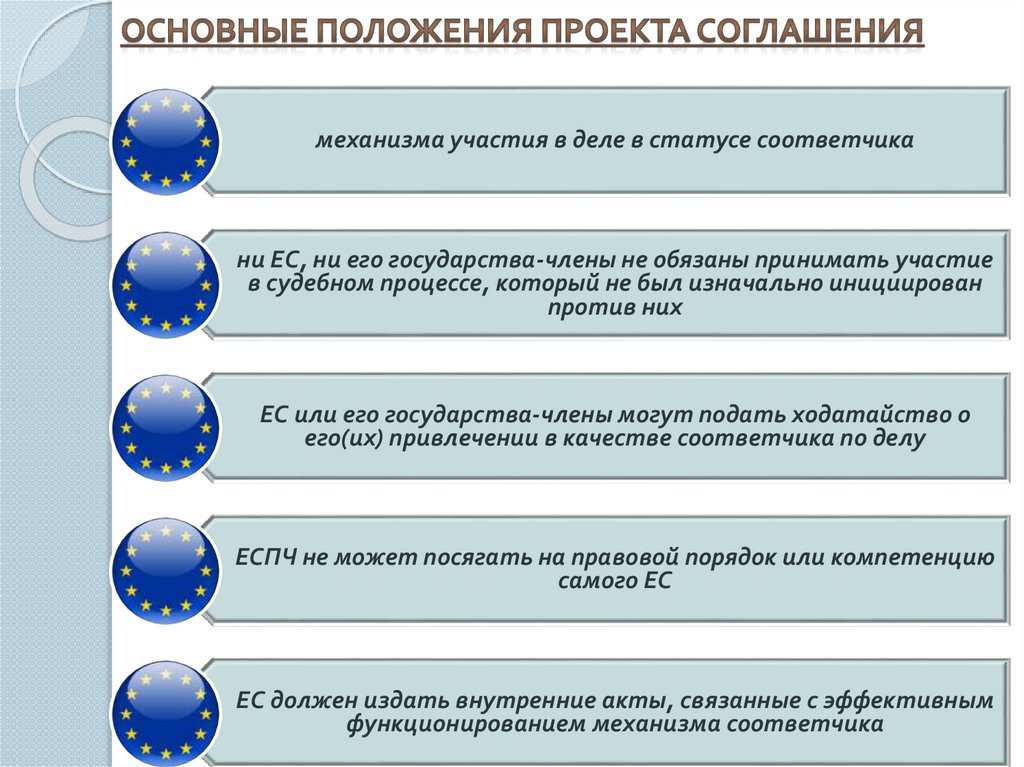 ОСНОВНЫЕ ПОЛОЖЕНИЯ ПРОЕКТА СОГЛАШЕНИЯ

механизма участия в деле в статусе соответчика

ни ЕС, ни его государства-члены не обязаны принимать участие в судебном процессе, который не был изначально инициирован против них

ЕС или его государства-члены могут подать ходатайство о его(их) привлечении в качестве соответчика по делу

ЕСПЧ не может посягать на правовой порядок или компетенцию самого ЕС

ЕС должен издать внутренние акты, связанные с эффективным функционированием механизма соответчика